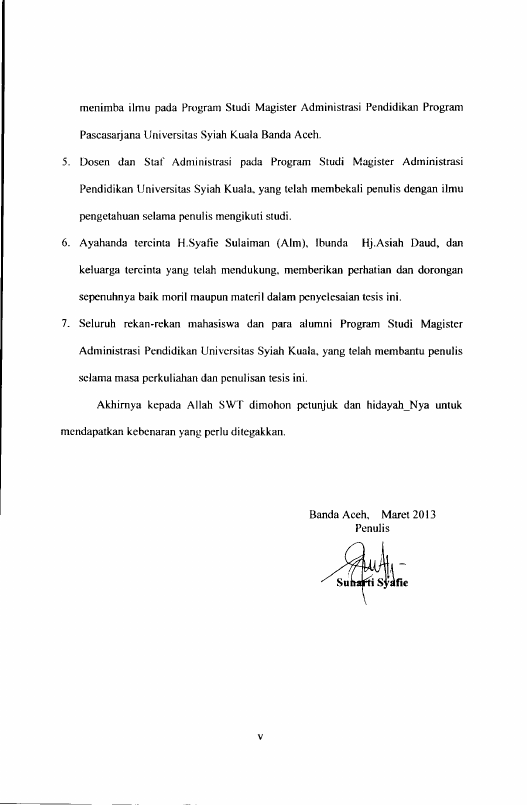 menimba ilmu pada Program Studi Magister Administrasi Pendidikan Program Pascasarjana Universitas Syiah Kuala Banda Aceh.

5. Dosen dan Staf Administrasi pada Program Studi Magister Administrasi Pendidikan Universitas Syiah Kuala, yang telah membekali penulis dengan ilmu pengetahuan selama penulis mengikuti studi.

6. Ayahanda tercinta H.Syafie Sulaiman (Alm), Ibunda Hj.Asiah Daud, dan keluarga tercinta yang telah mendukung, memberikan perhatian dan dorongan sepenuhnya baik moril maupun materil dalam penyelesaian tesis ini.

7. Seluruh rekan-rekan mahasiswa dan para alumni Program Studi Magister Administrasi Pendidikan Universitas Syiah Kuala, yang telah membantu penulis selama masa perkuliahan dan penulisan tesis ini.

Akhirnya kepada Allah SWT dimohon petunjuk dan hidayah_Nya untuk mendapatkan kebenaran yang perlu ditegakkan.

Banda Aceh, Maret 2013
Penulis

Suharti Syafie

v